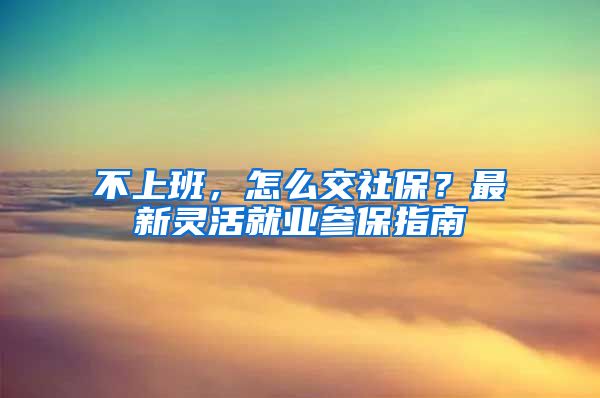 不上班，怎么交社保？最新灵活就业参保指南